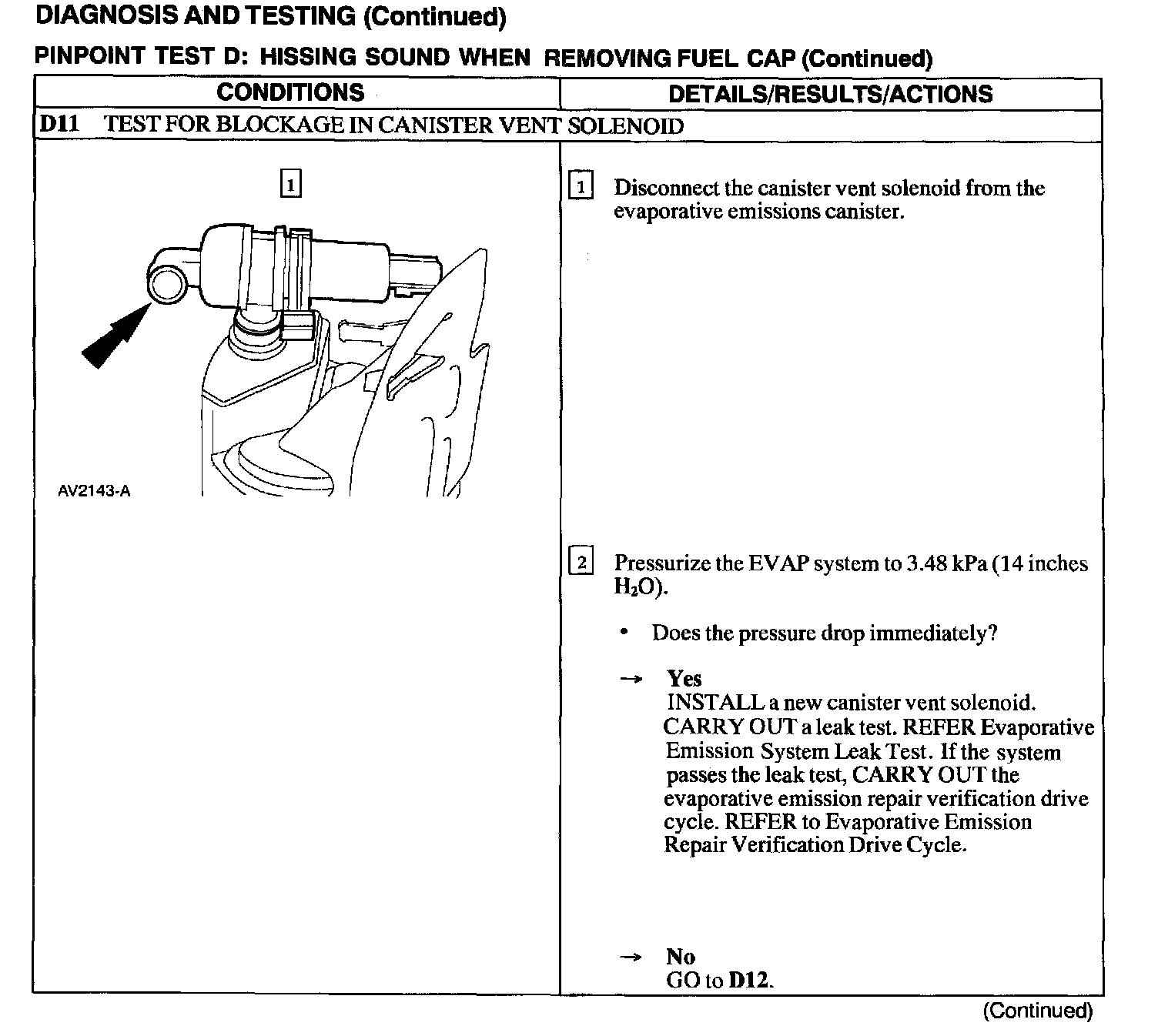 DIAGNOSIS AND TESTING (Continued)

PINPOINT TEST D: HISSING SOUND WHEN REMOVING FUEL CAP (Continued)

| CONDITIONS | DETAILS/RESULTS/ACTIONS |
|---|---|
| D11 TEST FOR BLOCKAGE IN CANISTER VENT SOLENOID | |
| 1 AV2143-A | 1 Disconnect the canister vent solenoid from the evaporative emissions canister. 2 Pressurize the EVAP system to 3.48 kPa (14 inches $H_2O$). • Does the pressure drop immediately? → Yes INSTALL a new canister vent solenoid. CARRY OUT a leak test. REFER Evaporative Emission System Leak Test. If the system passes the leak test, CARRY OUT the evaporative emission repair verification drive cycle. REFER to Evaporative Emission Repair Verification Drive Cycle. → No GO to D12. |

(Continued)